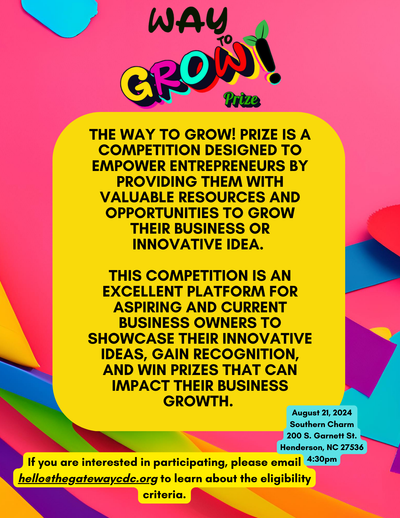 WAY
TO
GROW!
Prize

THE WAY TO GROW! PRIZE IS A COMPETITION DESIGNED TO EMPOWER ENTREPRENEURS BY PROVIDING THEM WITH VALUABLE RESOURCES AND OPPORTUNITIES TO GROW THEIR BUSINESS OR INNOVATIVE IDEA.

THIS COMPETITION IS AN EXCELLENT PLATFORM FOR ASPIRING AND CURRENT BUSINESS OWNERS TO SHOWCASE THEIR INNOVATIVE IDEAS, GAIN RECOGNITION, AND WIN PRIZES THAT CAN IMPACT THEIR BUSINESS GROWTH.

August 21, 2024
Southern Charm
200 S. Garnett St.
Henderson, NC 27536
4:30pm

If you are interested in participating, please email hello@thegatewaycdc.org to learn about the eligibility criteria.